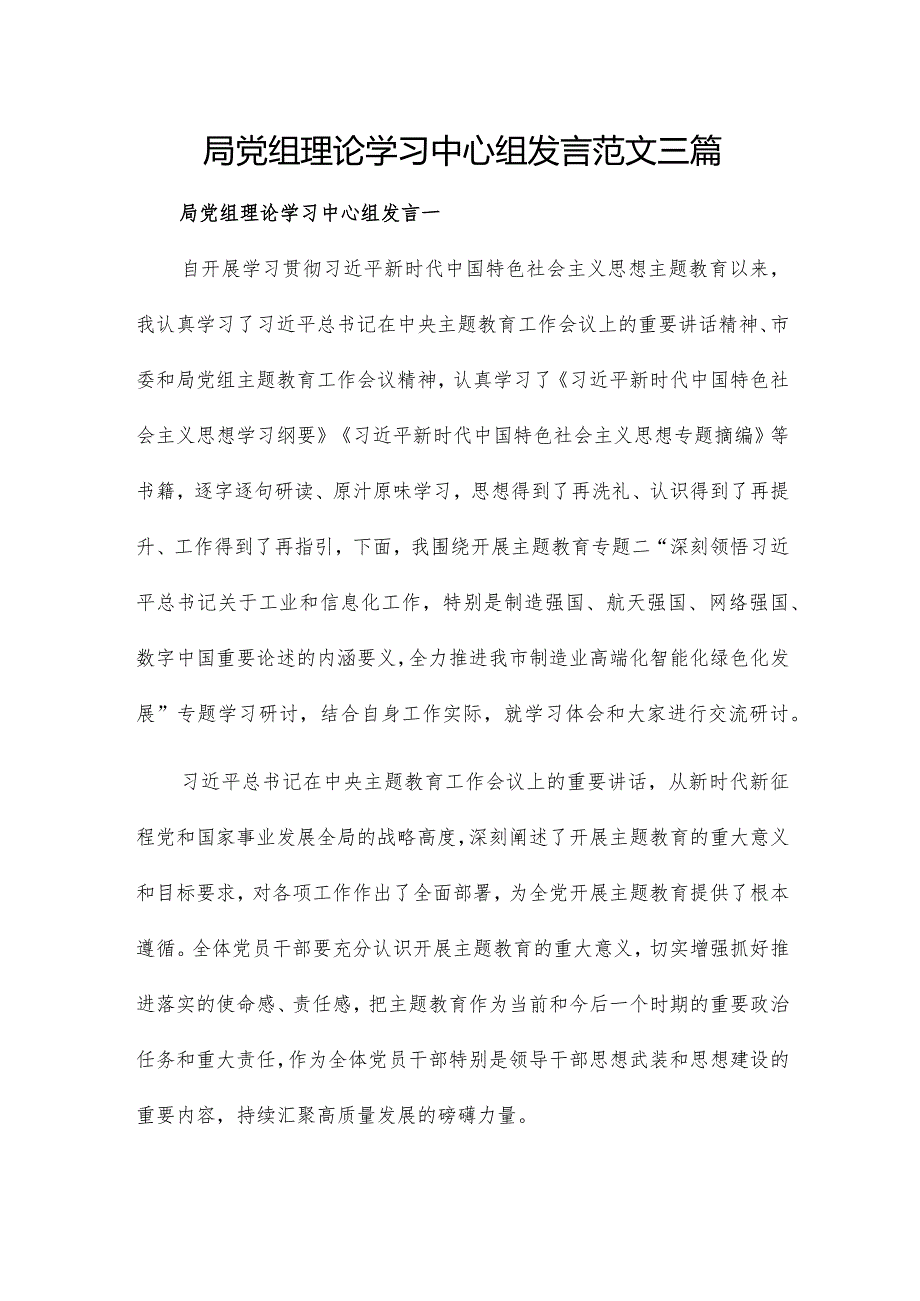 局党组理论学习中心组发言范文三篇

局党组理论学习中心组发言一

自开展学习贯彻习近平新时代中国特色社会主义思想主题教育以来，我认真学习了习近平总书记在中央主题教育工作会议上的重要讲话精神、市委和局党组主题教育工作会议精神，认真学习了《习近平新时代中国特色社会主义思想学习纲要》《习近平新时代中国特色社会主义思想专题摘编》等书籍，逐字逐句研读、原汁原味学习，思想得到了再洗礼、认识得到了再提升、工作得到了再指引，下面，我围绕开展主题教育专题二“深刻领悟习近平总书记关于工业和信息化工作，特别是制造强国、航天强国、网络强国、数字中国重要论述的内涵要义，全力推进我市制造业高端化智能化绿色化发展”专题学习研讨，结合自身工作实际，就学习体会和大家进行交流研讨。

习近平总书记在中央主题教育工作会议上的重要讲话，从新时代新征程党和国家事业发展全局的战略高度，深刻阐述了开展主题教育的重大意义和目标要求，对各项工作作出了全面部署，为全党开展主题教育提供了根本遵循。全体党员干部要充分认识开展主题教育的重大意义，切实增强抓好推进落实的使命感、责任感，把主题教育作为当前和今后一个时期的重要政治任务和重大责任，作为全体党员干部特别是领导干部思想武装和思想建设的重要内容，持续汇聚高质量发展的磅礴力量。